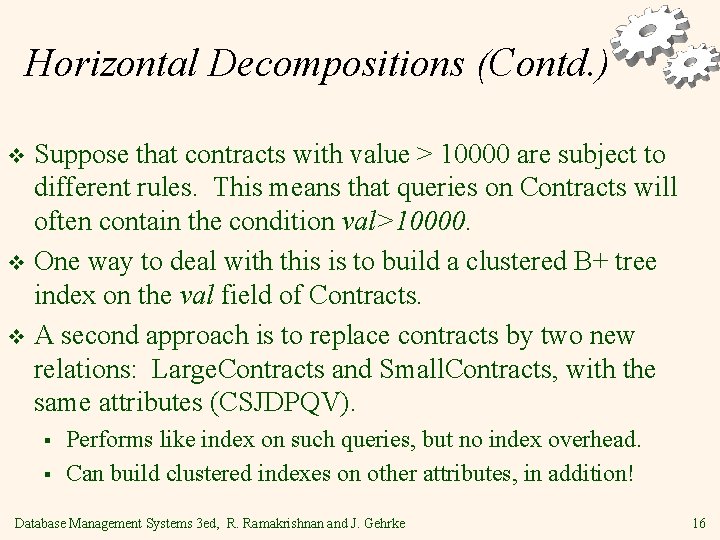 Horizontal Decompositions (Contd.)

❖ Suppose that contracts with value > 10000 are subject to different rules. This means that queries on Contracts will often contain the condition val>10000.

❖ One way to deal with this is to build a clustered B+ tree index on the val field of Contracts.

❖ A second approach is to replace contracts by two new relations: LargeContracts and SmallContracts, with the same attributes (CSJDPQV).

▪ Performs like index on such queries, but no index overhead.

▪ Can build clustered indexes on other attributes, in addition!

Database Management Systems 3ed, R. Ramakrishnan and J. Gehrke

16